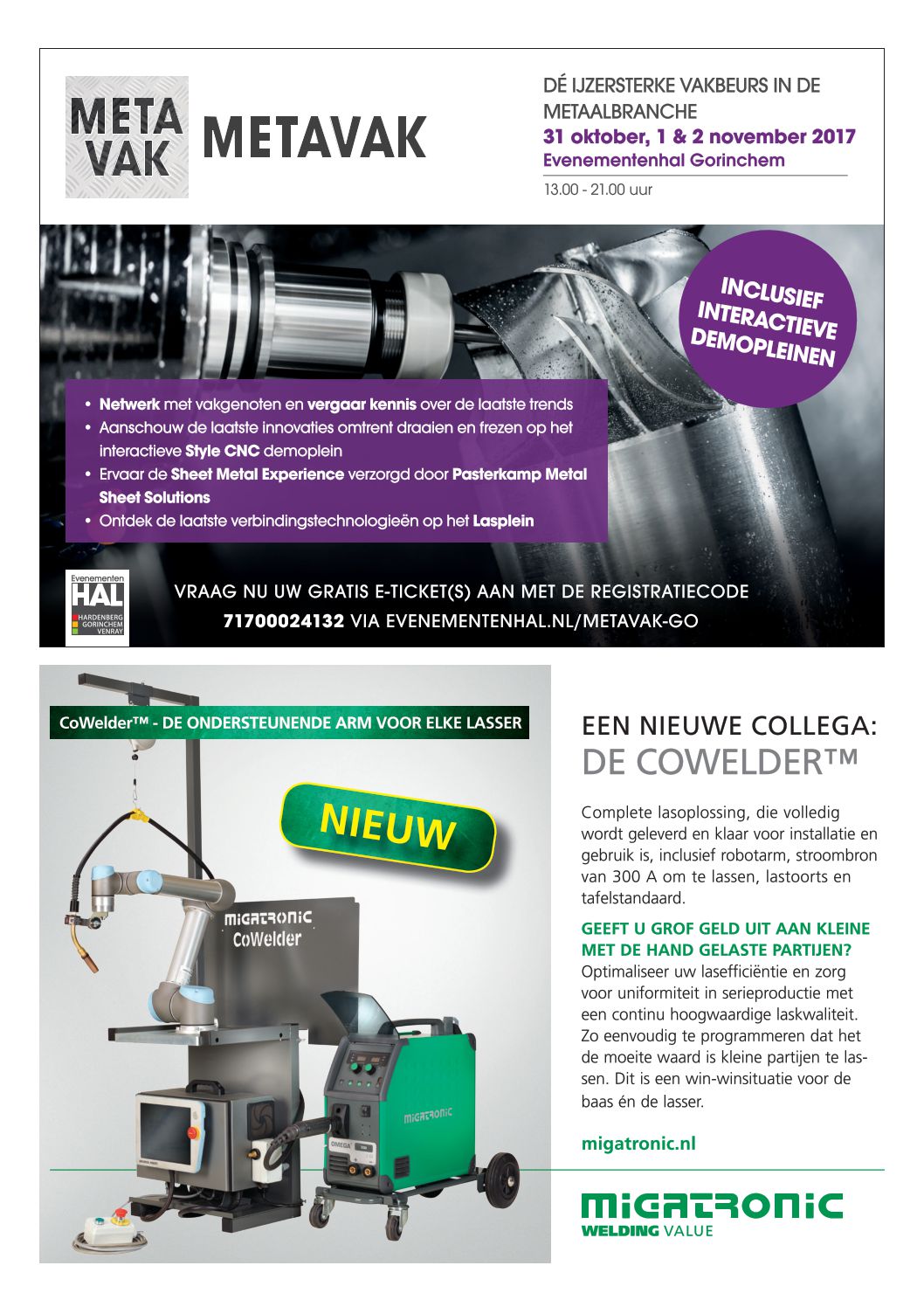 META VAK

METAVAK

DÉ IJZERSTERKE VAKBEURS IN DE METAALBRANCHE
31 oktober, 1 & 2 november 2017
Evenementenhal Gorinchem
13.00 - 21.00 uur

INCLUSIEF INTERACTIEVE DEMOPLEINEN

• Netwerk met vakgenoten en vergaar kennis over de laatste trends
• Aanschouw de laatste innovaties omtrent draaien en frezen op het interactieve Style CNC demoplein
• Ervaar de Sheet Metal Experience verzorgd door Pasterkamp Metal Sheet Solutions
• Ontdek de laatste verbindingstechnologieën op het Lasplein

Evenementen HAL HARDENBERG GORINCHEM VENRAY

VRAAG NU UW GRATIS E-TICKET(S) AAN MET DE REGISTRATIECODE
71700024132 VIA EVENEMENTENHAL.NL/METAVAK-GO

CoWelder™ - DE ONDERSTEUNENDE ARM VOOR ELKE LASSER

NIEUW

MIGATRONIC CoWelder

MIGATRONIC

OMEGA

EEN NIEUWE COLLEGA:
DE COWELDER™

Complete lasoplossing, die volledig wordt geleverd en klaar voor installatie en gebruik is, inclusief robotarm, stroombron van 300 A om te lassen, lastoorts en tafelstandaard.

GEEFT U GROF GELD UIT AAN KLEINE MET DE HAND GELASTE PARTIJEN?
Optimaliseer uw lasefficiëntie en zorg voor uniformiteit in serieproductie met een continu hoogwaardige laskwaliteit. Zo eenvoudig te programmeren dat het de moeite waard is kleine partijen te lassen. Dit is een win-winsituatie voor de baas én de lasser.

migatronic.nl

MIGATRONIC
WELDING VALUE